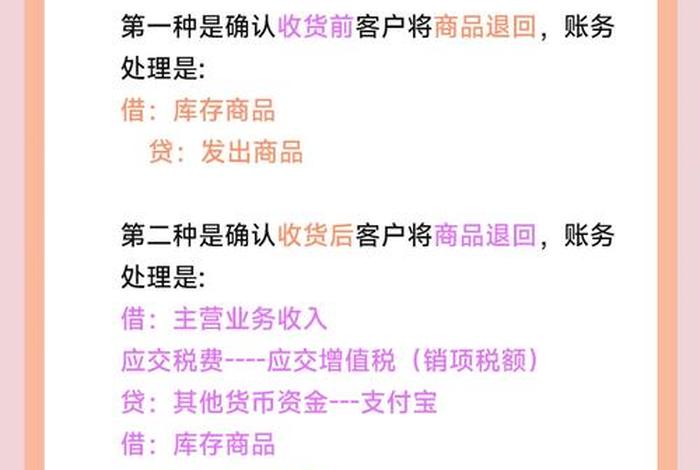 第一种是确认收货前客户将商品退回，账务处理是:

借：库存商品

贷：发出商品

第二种是确认收货后客户将商品退回，账务处理是:

借：主营业务收入

应交税费----应交增值税（销项税额）

贷：其他货币资金---支付宝

借：库存商品